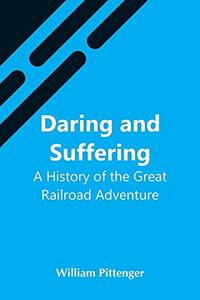 Daring and Suffering

A History of the Great Railroad Adventure

William Pittenger